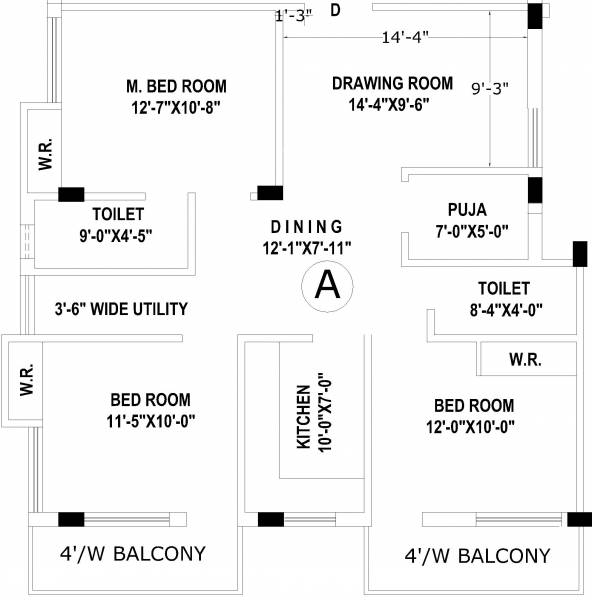 1'-3"
D
14'-4"
M. BED ROOM
12'-7"X10'-8"
DRAWING ROOM
14'-4"X9'-6"
9'-3"
W.R.
TOILET
9'-0"X4'-5"
DINING
12'-1"X7'-11"
PUJA
7'-0"X5'-0"
A
TOILET
8'-4"X4'-0"
3'-6" WIDE UTILITY
W.R.
W.R.
BED ROOM
11'-5"X10'-0"
KITCHEN
10'-0"X7'-0"
BED ROOM
12'-0"X10'-0"
4'/W BALCONY
4'/W BALCONY